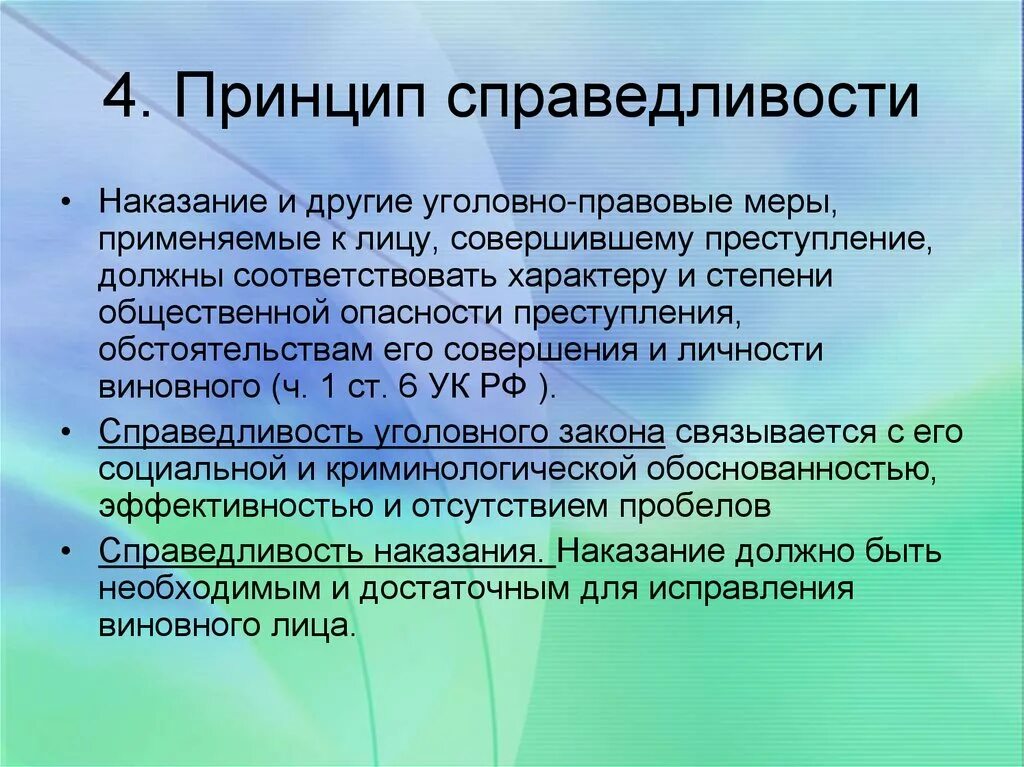 4. Принцип справедливости

• Наказание и другие уголовно-правовые меры, применяемые к лицу, совершившему преступление, должны соответствовать характеру и степени общественной опасности преступления, обстоятельствам его совершения и личности виновного (ч. 1 ст. 6 УК РФ ).

• Справедливость уголовного закона связывается с его социальной и криминологической обоснованностью, эффективностью и отсутствием пробелов

• Справедливость наказания. Наказание должно быть необходимым и достаточным для исправления виновного лица.